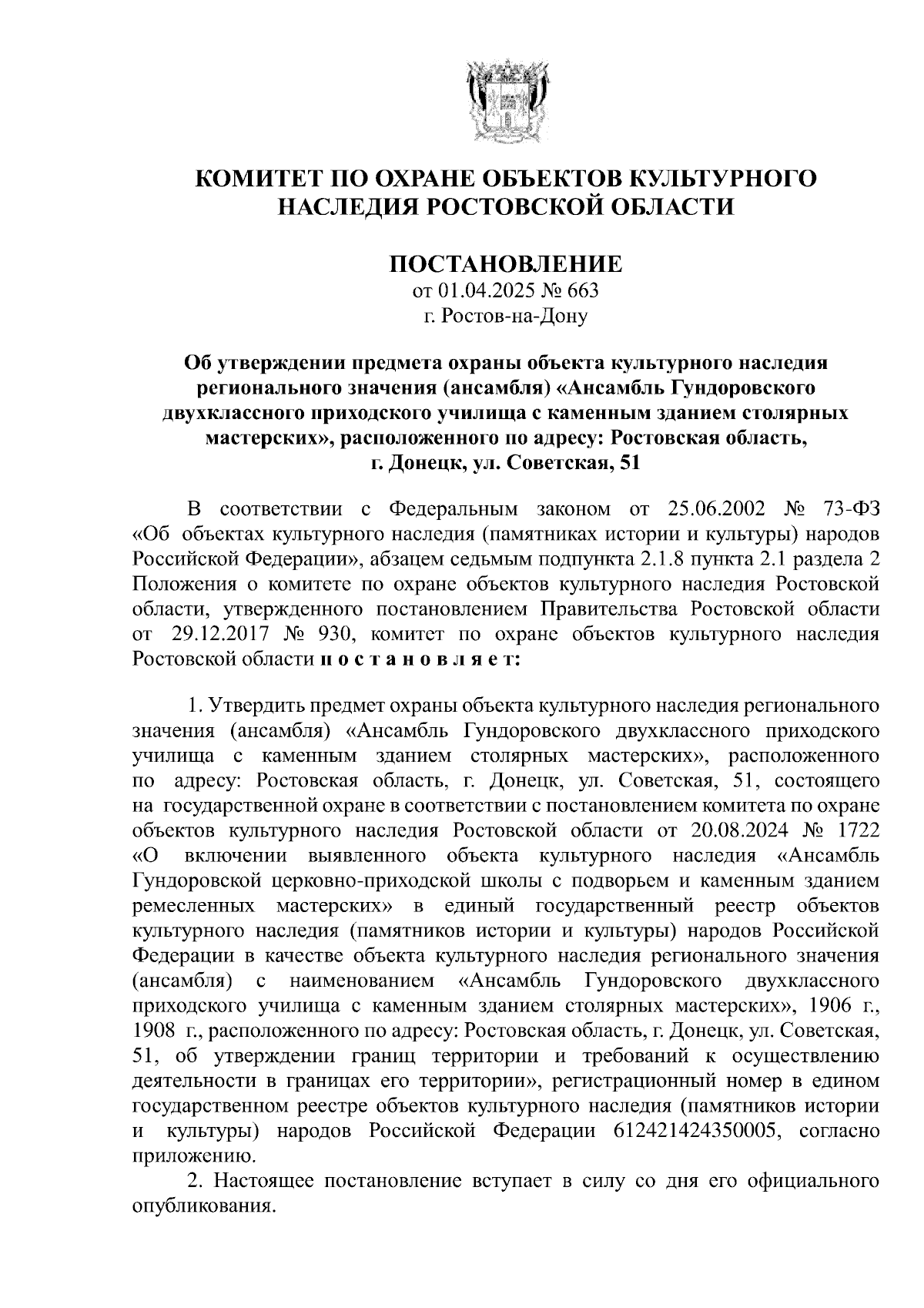 КОМИТЕТ ПО ОХРАНЕ ОБЪЕКТОВ КУЛЬТУРНОГО НАСЛЕДИЯ РОСТОВСКОЙ ОБЛАСТИ

ПОСТАНОВЛЕНИЕ
от 01.04.2025 № 663
г. Ростов-на-Дону

Об утверждении предмета охраны объекта культурного наследия регионального значения (ансамбля) «Ансамбль Гундоровского двухклассного приходского училища с каменным зданием столярных мастерских», расположенного по адресу: Ростовская область, г. Донецк, ул. Советская, 51

В соответствии с Федеральным законом от 25.06.2002 № 73-ФЗ «Об объектах культурного наследия (памятниках истории и культуры) народов Российской Федерации», абзацем седьмым подпункта 2.1.8 пункта 2.1 раздела 2 Положения о комитете по охране объектов культурного наследия Ростовской области, утвержденного постановлением Правительства Ростовской области от 29.12.2017 № 930, комитет по охране объектов культурного наследия Ростовской области п о с т а н о в л я е т:

1. Утвердить предмет охраны объекта культурного наследия регионального значения (ансамбля) «Ансамбль Гундоровского двухклассного приходского училища с каменным зданием столярных мастерских», расположенного по адресу: Ростовская область, г. Донецк, ул. Советская, 51, состоящего на государственной охране в соответствии с постановлением комитета по охране объектов культурного наследия Ростовской области от 20.08.2024 № 1722 «О включении выявленного объекта культурного наследия «Ансамбль Гундоровской церковно-приходской школы с подворьем и каменным зданием ремесленных мастерских» в единый государственный реестр объектов культурного наследия (памятников истории и культуры) народов Российской Федерации в качестве объекта культурного наследия регионального значения (ансамбля) с наименованием «Ансамбль Гундоровского двухклассного приходского училища с каменным зданием столярных мастерских», 1906 г., 1908 г., расположенного по адресу: Ростовская область, г. Донецк, ул. Советская, 51, об утверждении границ территории и требований к осуществлению деятельности в границах его территории», регистрационный номер в едином государственном реестре объектов культурного наследия (памятников истории и культуры) народов Российской Федерации 612421424350005, согласно приложению.

2. Настоящее постановление вступает в силу со дня его официального опубликования.